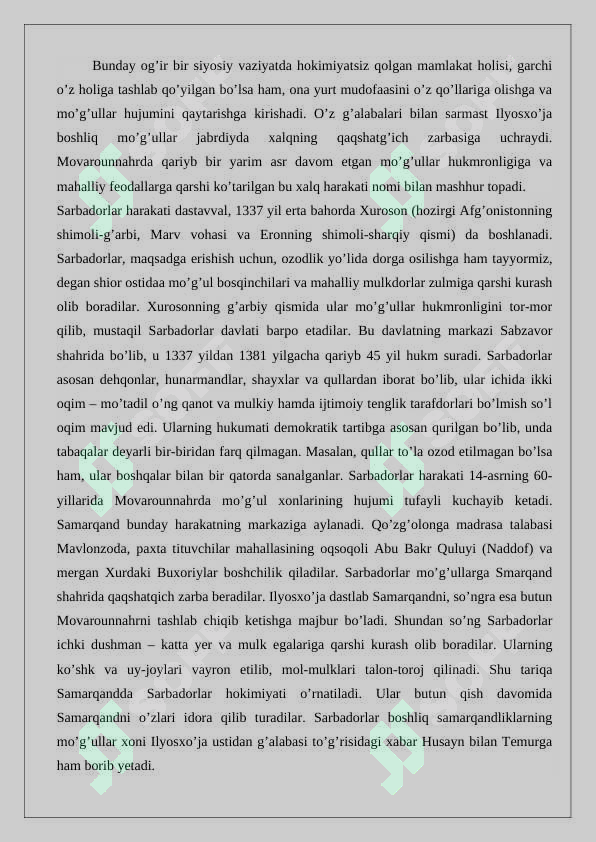 Bunday og'ir bir siyosiy vaziyatda hokimiyatsiz qolgan mamlakat holisi, garchi o'z holiga tashlab qo'yilgan bo'lsa ham, ona yurt mudofaasini o'z qo'llariga olishga va mo'g'ullar hujumini qaytarishga kirishadi. O'z g'alabalari bilan sarmast Ilyosxo'ja boshliq mo'g'ullar jabrdiyda xalqning qaqshatg'ich zarbasiga uchraydi. Movarounnahrda qariyb bir yarim asr davom etgan mo'g'ullar hukmronligiga va mahalliy feodallarga qarshi ko'tarilgan bu xalq harakati nomi bilan mashhur topadi.

Sarbadorlar harakati dastavval, 1337 yil erta bahorda Xuroson (hozirgi Afg'onistonning shimoli-g'arbi, Marv vohasi va Eronning shimoli-sharqiy qismi) da boshlanadi. Sarbadorlar, maqsadga erishish uchun, ozodlik yo'lida dorga osilishga ham tayyormiz, degan shior ostidaa mo'g'ul bosqinchilari va mahalliy mulkdorlar zulmiga qarshi kurash olib boradilar. Xurosonning g'arbiy qismida ular mo'g'ullar hukmronligini tor-mor qilib, mustaqil Sarbadorlar davlati barpo etadilar. Bu davlatning markazi Sabzavor shahrida bo'lib, u 1337 yildan 1381 yilgacha qariyb 45 yil hukm suradi. Sarbadorlar asosan dehqonlar, hunarmandlar, shayxlar va qullardan iborat bo'lib, ular ichida ikki oqim – mo'tadil o'ng qanot va mulkiy hamda ijtimoiy tenglik tarafdorlari bo'lmish so'l oqim mavjud edi. Ularning hukumati demokratik tartibga asosan qurilgan bo'lib, unda tabaqalar deyarli bir-biridan farq qilmagan. Masalan, qullar to'la ozod etilmagan bo'lsa ham, ular boshqalar bilan bir qatorda sanalganlar. Sarbadorlar harakati 14-asrning 60-yillarida Movarounnahrda mo'g'ul xonlarining hujumi tufayli kuchayib ketadi. Samarqand bunday harakatning markaziga aylanadi. Qo'zg'olonga madrasa talabasi Mavlonzoda, paxta tituvchilar mahallasining oqsoqoli Abu Bakr Quluyi (Naddof) va mergan Xurdaki Buxoriylar boshchilik qiladilar. Sarbadorlar mo'g'ullarga Smarqand shahrida qaqshatqich zarba beradilar. Ilyosxo'ja dastlab Samarqandni, so'ngra esa butun Movarounnahrni tashlab chiqib ketishga majbur bo'ladi. Shundan so'ng Sarbadorlar ichki dushman – katta yer va mulk egalariga qarshi kurash olib boradilar. Ularning ko'shk va uy-joylari vayron etilib, mol-mulklari talon-toroj qilinadi. Shu tariqa Samarqandda Sarbadorlar hokimiyati o'rnatiladi. Ular butun qish davomida Samarqandni o'zlari idora qilib turadilar. Sarbadorlar boshliq samarqandliklarning mo'g'ullar xoni Ilyosxo'ja ustidan g'alabasi to'g'risidagi xabar Husayn bilan Temurga ham borib yetadi.